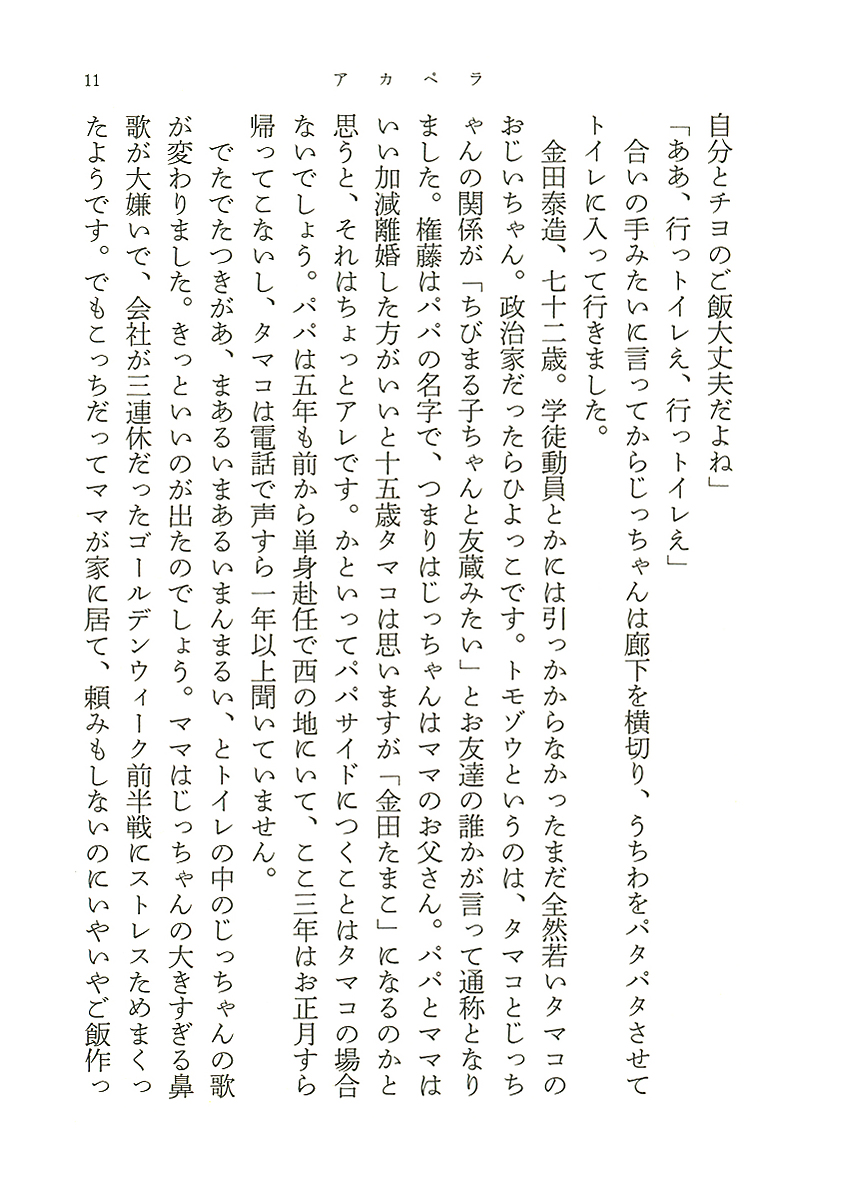 11　アカペラ

自分とチヨのご飯大丈夫だよね」

「ああ、行っトイレえ、行っトイレえ」

合いの手みたいに言ってからじっちゃんは廊下を横切り、うちわをパタパタさせてトイレに入って行きました。

金田泰造、七十二歳。学徒動員とかには引っかからなかったまだ全然若いタマコのおじいちゃん。政治家だったらひよっこです。トモゾウというのは、タマコとじっちゃんの関係が「ちびまる子ちゃんと友蔵みたい」とお友達の誰かが言って通称となりました。権藤はパパの名字で、つまりはじっちゃんはママのお父さん。パパとママはいい加減離婚した方がいいと十五歳タマコは思いますが「金田たまこ」になるのかと思うと、それはちょっとアレです。かといってパパサイドにつくことはタマコの場合ないでしょう。パパは五年も前から単身赴任で西の地にいて、ここ三年はお正月すら帰ってこないし、タマコは電話で声すら一年以上聞いていません。

でたでたつきがあ、まあるいまあるいまんまるい、とトイレの中のじっちゃんの歌が変わりました。きっといいのが出たのでしょう。ママはじっちゃんの大きすぎる鼻歌が大嫌いで、会社が三連休だったゴールデンウィーク前半戦にストレスためまくったようです。でもこっちだってママが家に居て、頼みもしないのにいやいやご飯作っ